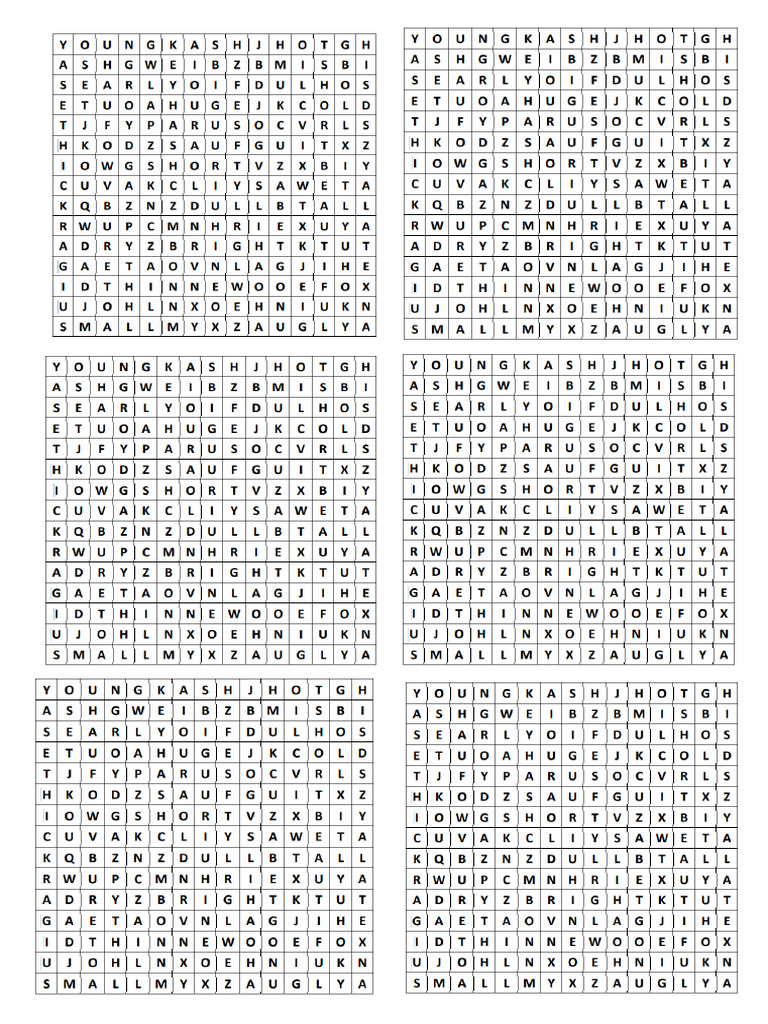 | Y | O | U | N | G | K | A | S | H | J | H | O | T | G | H |
|---|---|---|---|---|---|---|---|---|---|---|---|---|---|---|
| A | S | H | G | W | E | I | B | Z | B | M | I | S | B | I |
| S | E | A | R | L | Y | O | I | F | D | U | L | H | O | S |
| E | T | U | O | A | H | U | G | E | J | K | C | O | L | D |
| T | J | F | Y | P | A | R | U | S | O | C | V | R | L | S |
| H | K | O | D | Z | S | A | U | F | G | U | I | T | X | Z |
| I | O | W | G | S | H | O | R | T | V | Z | X | B | I | Y |
| C | U | V | A | K | C | L | I | Y | S | A | W | E | T | A |
| K | Q | B | Z | N | Z | D | U | L | L | B | T | A | L | L |
| R | W | U | P | C | M | N | H | R | I | E | X | U | Y | A |
| A | D | R | Y | Z | B | R | I | G | H | T | K | T | U | T |
| G | A | E | T | A | O | V | N | L | A | G | J | I | H | E |
| I | D | T | H | I | N | N | E | W | O | O | E | F | O | X |
| U | J | O | H | L | N | X | O | E | H | N | I | U | K | N |
| S | M | A | L | L | M | Y | X | Z | A | U | G | L | Y | A |

| Y | O | U | N | G | K | A | S | H | J | H | O | T | G | H |
|---|---|---|---|---|---|---|---|---|---|---|---|---|---|---|
| A | S | H | G | W | E | I | B | Z | B | M | I | S | B | I |
| S | E | A | R | L | Y | O | I | F | D | U | L | H | O | S |
| E | T | U | O | A | H | U | G | E | J | K | C | O | L | D |
| T | J | F | Y | P | A | R | U | S | O | C | V | R | L | S |
| H | K | O | D | Z | S | A | U | F | G | U | I | T | X | Z |
| I | O | W | G | S | H | O | R | T | V | Z | X | B | I | Y |
| C | U | V | A | K | C | L | I | Y | S | A | W | E | T | A |
| K | Q | B | Z | N | Z | D | U | L | L | B | T | A | L | L |
| R | W | U | P | C | M | N | H | R | I | E | X | U | Y | A |
| A | D | R | Y | Z | B | R | I | G | H | T | K | T | U | T |
| G | A | E | T | A | O | V | N | L | A | G | J | I | H | E |
| I | D | T | H | I | N | N | E | W | O | O | E | F | O | X |
| U | J | O | H | L | N | X | O | E | H | N | I | U | K | N |
| S | M | A | L | L | M | Y | X | Z | A | U | G | L | Y | A |

| Y | O | U | N | G | K | A | S | H | J | H | O | T | G | H |
|---|---|---|---|---|---|---|---|---|---|---|---|---|---|---|
| A | S | H | G | W | E | I | B | Z | B | M | I | S | B | I |
| S | E | A | R | L | Y | O | I | F | D | U | L | H | O | S |
| E | T | U | O | A | H | U | G | E | J | K | C | O | L | D |
| T | J | F | Y | P | A | R | U | S | O | C | V | R | L | S |
| H | K | O | D | Z | S | A | U | F | G | U | I | T | X | Z |
| I | O | W | G | S | H | O | R | T | V | Z | X | B | I | Y |
| C | U | V | A | K | C | L | I | Y | S | A | W | E | T | A |
| K | Q | B | Z | N | Z | D | U | L | L | B | T | A | L | L |
| R | W | U | P | C | M | N | H | R | I | E | X | U | Y | A |
| A | D | R | Y | Z | B | R | I | G | H | T | K | T | U | T |
| G | A | E | T | A | O | V | N | L | A | G | J | I | H | E |
| I | D | T | H | I | N | N | E | W | O | O | E | F | O | X |
| U | J | O | H | L | N | X | O | E | H | N | I | U | K | N |
| S | M | A | L | L | M | Y | X | Z | A | U | G | L | Y | A |

| Y | O | U | N | G | K | A | S | H | J | H | O | T | G | H |
|---|---|---|---|---|---|---|---|---|---|---|---|---|---|---|
| A | S | H | G | W | E | I | B | Z | B | M | I | S | B | I |
| S | E | A | R | L | Y | O | I | F | D | U | L | H | O | S |
| E | T | U | O | A | H | U | G | E | J | K | C | O | L | D |
| T | J | F | Y | P | A | R | U | S | O | C | V | R | L | S |
| H | K | O | D | Z | S | A | U | F | G | U | I | T | X | Z |
| I | O | W | G | S | H | O | R | T | V | Z | X | B | I | Y |
| C | U | V | A | K | C | L | I | Y | S | A | W | E | T | A |
| K | Q | B | Z | N | Z | D | U | L | L | B | T | A | L | L |
| R | W | U | P | C | M | N | H | R | I | E | X | U | Y | A |
| A | D | R | Y | Z | B | R | I | G | H | T | K | T | U | T |
| G | A | E | T | A | O | V | N | L | A | G | J | I | H | E |
| I | D | T | H | I | N | N | E | W | O | O | E | F | O | X |
| U | J | O | H | L | N | X | O | E | H | N | I | U | K | N |
| S | M | A | L | L | M | Y | X | Z | A | U | G | L | Y | A |

| Y | O | U | N | G | K | A | S | H | J | H | O | T | G | H |
|---|---|---|---|---|---|---|---|---|---|---|---|---|---|---|
| A | S | H | G | W | E | I | B | Z | B | M | I | S | B | I |
| S | E | A | R | L | Y | O | I | F | D | U | L | H | O | S |
| E | T | U | O | A | H | U | G | E | J | K | C | O | L | D |
| T | J | F | Y | P | A | R | U | S | O | C | V | R | L | S |
| H | K | O | D | Z | S | A | U | F | G | U | I | T | X | Z |
| I | O | W | G | S | H | O | R | T | V | Z | X | B | I | Y |
| C | U | V | A | K | C | L | I | Y | S | A | W | E | T | A |
| K | Q | B | Z | N | Z | D | U | L | L | B | T | A | L | L |
| R | W | U | P | C | M | N | H | R | I | E | X | U | Y | A |
| A | D | R | Y | Z | B | R | I | G | H | T | K | T | U | T |
| G | A | E | T | A | O | V | N | L | A | G | J | I | H | E |
| I | D | T | H | I | N | N | E | W | O | O | E | F | O | X |
| U | J | O | H | L | N | X | O | E | H | N | I | U | K | N |
| S | M | A | L | L | M | Y | X | Z | A | U | G | L | Y | A |

| Y | O | U | N | G | K | A | S | H | J | H | O | T | G | H |
|---|---|---|---|---|---|---|---|---|---|---|---|---|---|---|
| A | S | H | G | W | E | I | B | Z | B | M | I | S | B | I |
| S | E | A | R | L | Y | O | I | F | D | U | L | H | O | S |
| E | T | U | O | A | H | U | G | E | J | K | C | O | L | D |
| T | J | F | Y | P | A | R | U | S | O | C | V | R | L | S |
| H | K | O | D | Z | S | A | U | F | G | U | I | T | X | Z |
| I | O | W | G | S | H | O | R | T | V | Z | X | B | I | Y |
| C | U | V | A | K | C | L | I | Y | S | A | W | E | T | A |
| K | Q | B | Z | N | Z | D | U | L | L | B | T | A | L | L |
| R | W | U | P | C | M | N | H | R | I | E | X | U | Y | A |
| A | D | R | Y | Z | B | R | I | G | H | T | K | T | U | T |
| G | A | E | T | A | O | V | N | L | A | G | J | I | H | E |
| I | D | T | H | I | N | N | E | W | O | O | E | F | O | X |
| U | J | O | H | L | N | X | O | E | H | N | I | U | K | N |
| S | M | A | L | L | M | Y | X | Z | A | U | G | L | Y | A |